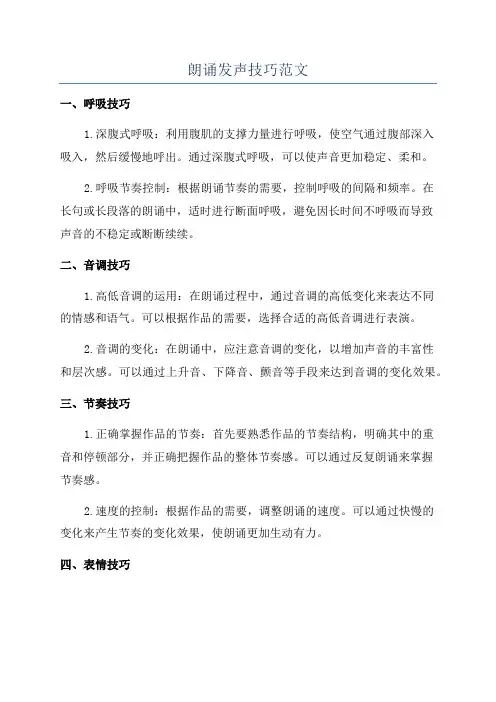 朗诵发声技巧范文

一、呼吸技巧

1.深腹式呼吸：利用腹肌的支撑力量进行呼吸，使空气通过腹部深入吸入，然后缓慢地呼出。通过深腹式呼吸，可以使声音更加稳定、柔和。

2.呼吸节奏控制：根据朗诵节奏的需要，控制呼吸的间隔和频率。在长句或长段落的朗诵中，适时进行断面呼吸，避免因长时间不呼吸而导致声音的不稳定或断断续续。

二、音调技巧

1.高低音调的运用：在朗诵过程中，通过音调的高低变化来表达不同的情感和语气。可以根据作品的需要，选择合适的高低音调进行表演。

2.音调的变化：在朗诵中，应注意音调的变化，以增加声音的丰富性和层次感。可以通过上升音、下降音、颤音等手段来达到音调的变化效果。

三、节奏技巧

1.正确掌握作品的节奏：首先要熟悉作品的节奏结构，明确其中的重音和停顿部分，并正确把握作品的整体节奏感。可以通过反复朗诵来掌握节奏感。

2.速度的控制：根据作品的需要，调整朗诵的速度。可以通过快慢的变化来产生节奏的变化效果，使朗诵更加生动有力。

四、表情技巧